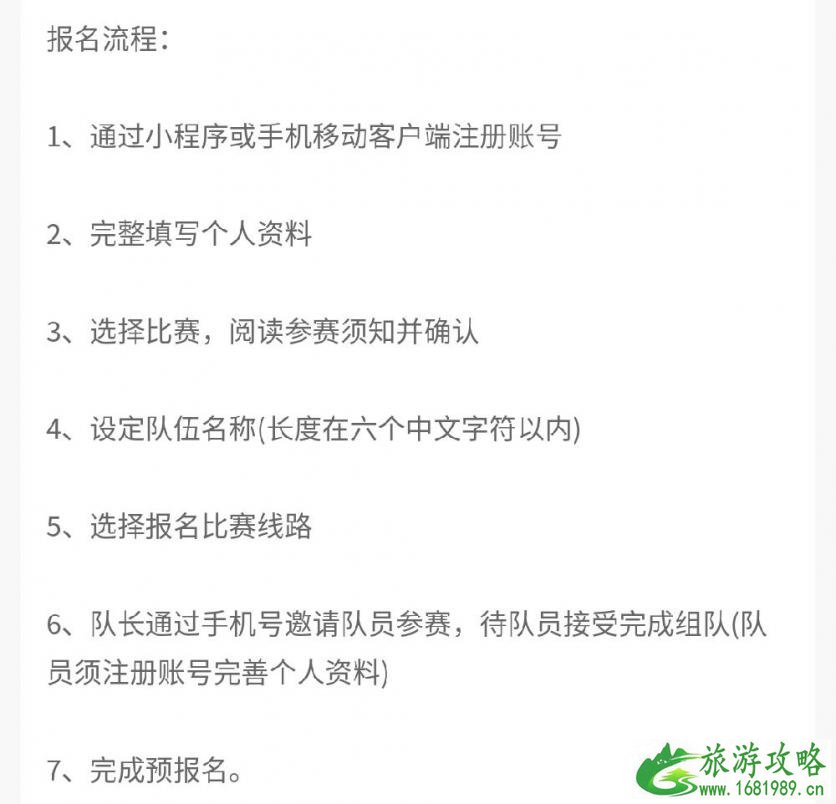 报名流程：

1、通过小程序或手机移动客户端注册账号

2、完整填写个人资料

3、选择比赛，阅读参赛须知并确认

4、设定队伍名称(长度在六个中文字符以内)

5、选择报名比赛线路

6、队长通过手机号邀请队员参赛，待队员接受完成组队(队员须注册账号完善个人资料)

7、完成预报名。

旅游攻略
www.1681989.cn